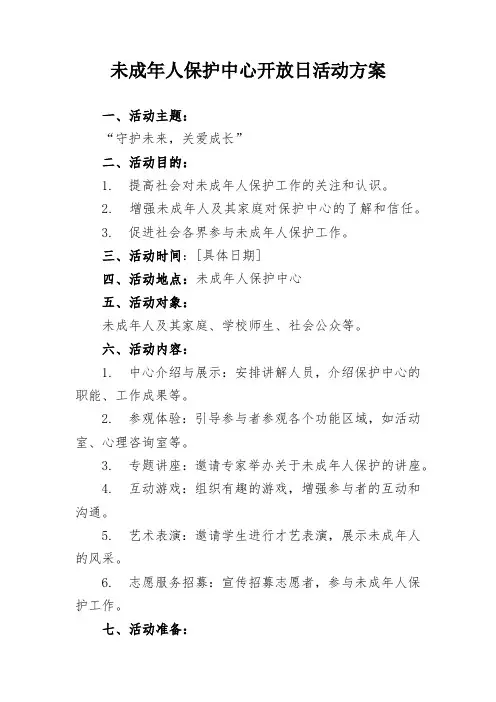 未成年人保护中心开放日活动方案

一、活动主题：

“守护未来，关爱成长”

二、活动目的：

1. 提高社会对未成年人保护工作的关注和认识。

2. 增强未成年人及其家庭对保护中心的了解和信任。

3. 促进社会各界参与未成年人保护工作。

三、活动时间：[具体日期]

四、活动地点：未成年人保护中心

五、活动对象：

未成年人及其家庭、学校师生、社会公众等。

六、活动内容：

1. 中心介绍与展示：安排讲解人员，介绍保护中心的职能、工作成果等。

2. 参观体验：引导参与者参观各个功能区域，如活动室、心理咨询室等。

3. 专题讲座：邀请专家举办关于未成年人保护的讲座。

4. 互动游戏：组织有趣的游戏，增强参与者的互动和沟通。

5. 艺术表演：邀请学生进行才艺表演，展示未成年人的风采。

6. 志愿服务招募：宣传招募志愿者，参与未成年人保护工作。

七、活动准备：